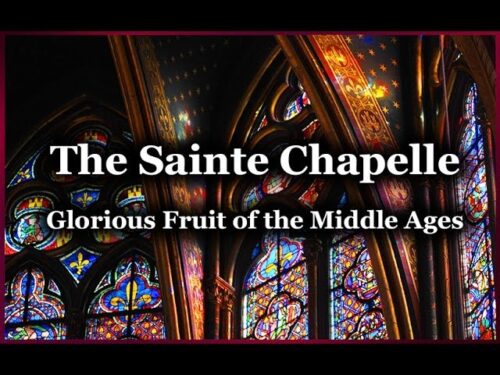 The Sainte Chapelle

Glorious Fruit of the Middle Ages